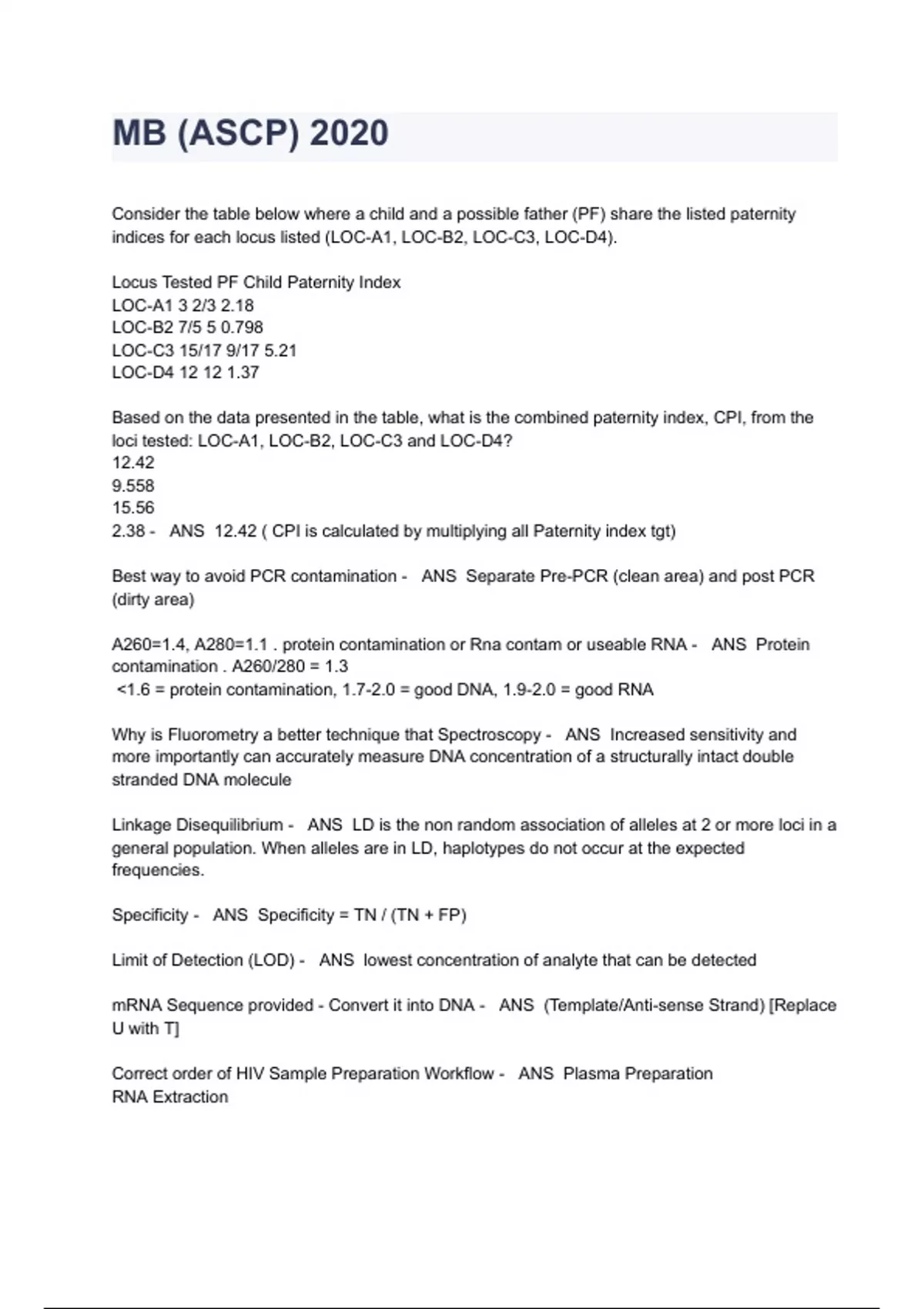 MB (ASCP) 2020

Consider the table below where a child and a possible father (PF) share the listed paternity indices for each locus listed (LOC-A1, LOC-B2, LOC-C3, LOC-D4).

Locus Tested PF Child Paternity Index
LOC-A1 3 2/3 2.18
LOC-B2 7/5 5 0.798
LOC-C3 15/17 9/17 5.21
LOC-D4 12 12 1.37

Based on the data presented in the table, what is the combined paternity index, CPI, from the loci tested: LOC-A1, LOC-B2, LOC-C3 and LOC-D4?
12.42
9.558
15.56
2.38 - ANS 12.42 ( CPI is calculated by multiplying all Paternity index tgt)

Best way to avoid PCR contamination - ANS Separate Pre-PCR (clean area) and post PCR (dirty area)

A260=1.4, A280=1.1 . protein contamination or Rna contam or useable RNA - ANS Protein contamination . A260/280 = 1.3
<1.6 = protein contamination, 1.7-2.0 = good DNA, 1.9-2.0 = good RNA

Why is Fluorometry a better technique that Spectroscopy - ANS Increased sensitivity and more importantly can accurately measure DNA concentration of a structurally intact double stranded DNA molecule

Linkage Disequilibrium - ANS LD is the non random association of alleles at 2 or more loci in a general population. When alleles are in LD, haplotypes do not occur at the expected frequencies.

Specificity - ANS Specificity = TN / (TN + FP)

Limit of Detection (LOD) - ANS lowest concentration of analyte that can be detected

mRNA Sequence provided - Convert it into DNA - ANS (Template/Anti-sense Strand) [Replace U with T]

Correct order of HIV Sample Preparation Workflow - ANS Plasma Preparation
RNA Extraction